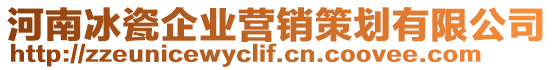 河南冰瓷企业营销策划有限公司
http://zzeunicewyclif.cn.coovee.com